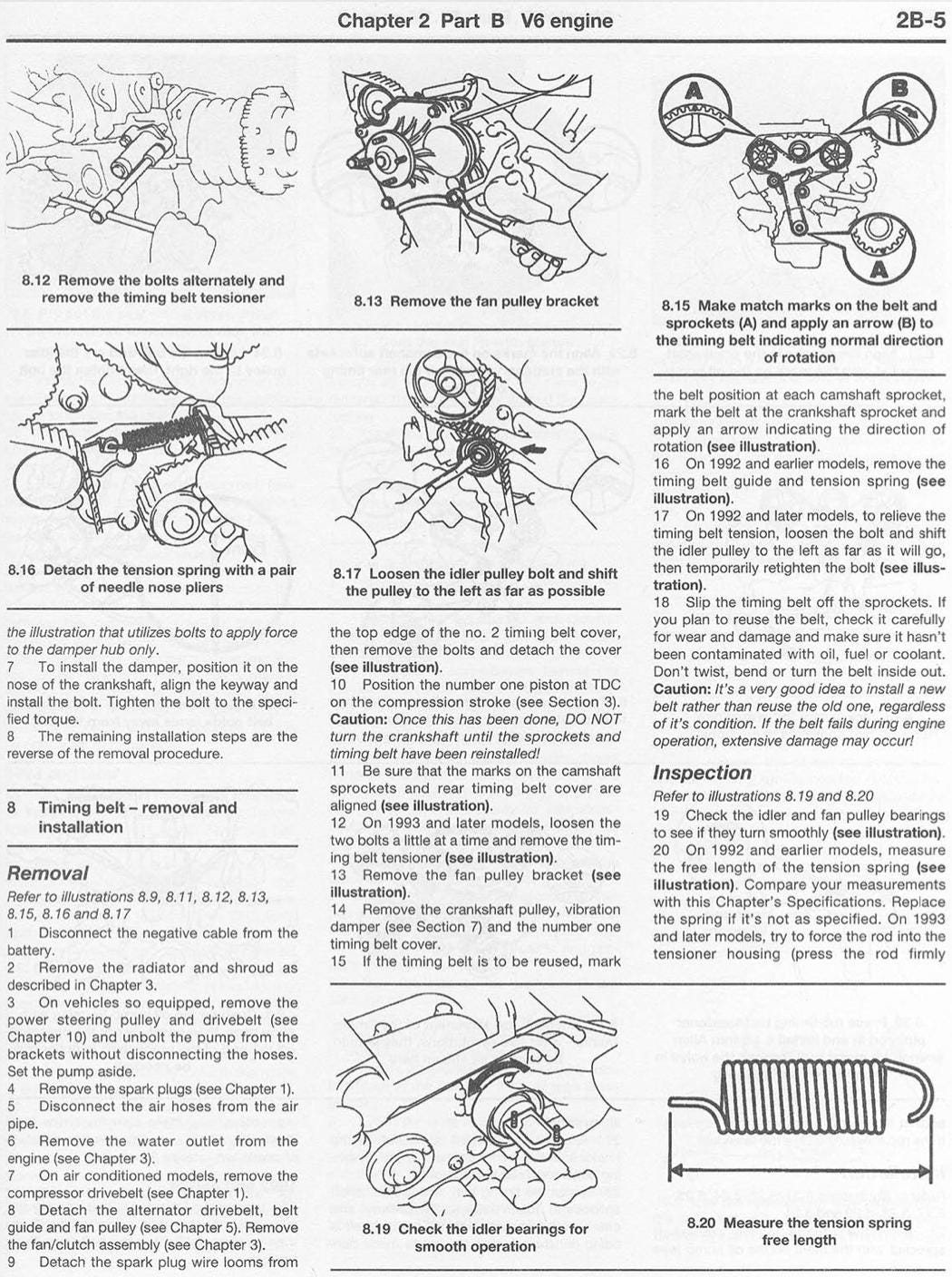 Chapter 2 Part B V6 engine 2B-5

8.12 Remove the bolts alternately and remove the timing belt tensioner

8.13 Remove the fan pulley bracket

A
B
A

8.15 Make match marks on the belt and sprockets (A) and apply an arrow (B) to the timing belt indicating normal direction of rotation

8.16 Detach the tension spring with a pair of needle nose pliers

8.17 Loosen the idler pulley bolt and shift the pulley to the left as far as possible

the illustration that utilizes bolts to apply force to the damper hub only.
7 To install the damper, position it on the nose of the crankshaft, align the keyway and install the bolt. Tighten the bolt to the specified torque.
8 The remaining installation steps are the reverse of the removal procedure.

8 Timing belt – removal and installation

Removal

Refer to illustrations 8.9, 8.11, 8.12, 8.13, 8.15, 8.16 and 8.17
1 Disconnect the negative cable from the battery.
2 Remove the radiator and shroud as described in Chapter 3.
3 On vehicles so equipped, remove the power steering pulley and drivebelt (see Chapter 10) and unbolt the pump from the brackets without disconnecting the hoses. Set the pump aside.
4 Remove the spark plugs (see Chapter 1).
5 Disconnect the air hoses from the air pipe.
6 Remove the water outlet from the engine (see Chapter 3).
7 On air conditioned models, remove the compressor drivebelt (see Chapter 1).
8 Detach the alternator drivebelt, belt guide and fan pulley (see Chapter 5). Remove the fan/clutch assembly (see Chapter 3).
9 Detach the spark plug wire looms from the top edge of the no. 2 timing belt cover, then remove the bolts and detach the cover (see illustration).
10 Position the number one piston at TDC on the compression stroke (see Section 3). Caution: Once this has been done, DO NOT turn the crankshaft until the sprockets and timing belt have been reinstalled!
11 Be sure that the marks on the camshaft sprockets and rear timing belt cover are aligned (see illustration).
12 On 1993 and later models, loosen the two bolts a little at a time and remove the timing belt tensioner (see illustration).
13 Remove the fan pulley bracket (see illustration).
14 Remove the crankshaft pulley, vibration damper (see Section 7) and the number one timing belt cover.
15 If the timing belt is to be reused, mark the belt position at each camshaft sprocket, mark the belt at the crankshaft sprocket and apply an arrow indicating the direction of rotation (see illustration).
16 On 1992 and earlier models, remove the timing belt guide and tension spring (see illustration).
17 On 1992 and later models, to relieve the timing belt tension, loosen the bolt and shift the idler pulley to the left as far as it will go, then temporarily retighten the bolt (see illustration).
18 Slip the timing belt off the sprockets. If you plan to reuse the belt, check it carefully for wear and damage and make sure it hasn't been contaminated with oil, fuel or coolant. Don't twist, bend or turn the belt inside out. Caution: It's a very good idea to install a new belt rather than reuse the old one, regardless of it's condition. If the belt fails during engine operation, extensive damage may occur!

Inspection

Refer to illustrations 8.19 and 8.20
19 Check the idler and fan pulley bearings to see if they turn smoothly (see illustration).
20 On 1992 and earlier models, measure the free length of the tension spring (see illustration). Compare your measurements with this Chapter's Specifications. Replace the spring if it's not as specified. On 1993 and later models, try to force the rod into the tensioner housing (press the rod firmly

8.19 Check the idler bearings for smooth operation

8.20 Measure the tension spring free length